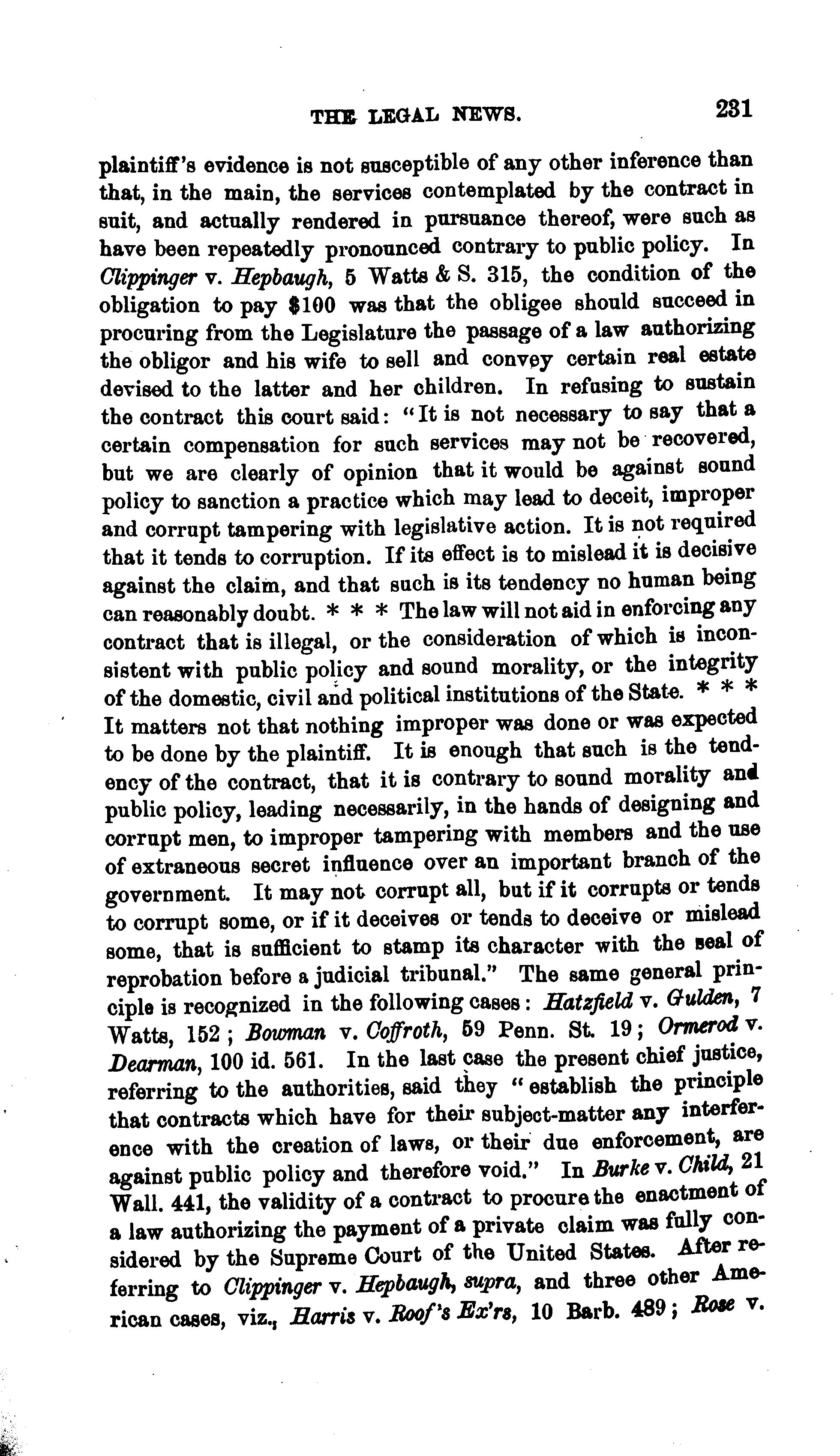 THE LEGAL NEWS. 231

plaintiff's evidence is not susceptible of any other inference than that, in the main, the services contemplated by the contract in suit, and actually rendered in pursuance thereof, were such as have been repeatedly pronounced contrary to public policy. In Clippinger v. Hepbaugh, 5 Watts & S. 315, the condition of the obligation to pay $100 was that the obligee should succeed in procuring from the Legislature the passage of a law authorizing the obligor and his wife to sell and convey certain real estate devised to the latter and her children. In refusing to sustain the contract this court said: "It is not necessary to say that a certain compensation for such services may not be recovered, but we are clearly of opinion that it would be against sound policy to sanction a practice which may lead to deceit, improper and corrupt tampering with legislative action. It is not required that it tends to corruption. If its effect is to mislead it is decisive against the claim, and that such is its tendency no human being can reasonably doubt. * * * The law will not aid in enforcing any contract that is illegal, or the consideration of which is inconsistent with public policy and sound morality, or the integrity of the domestic, civil and political institutions of the State. * * * It matters not that nothing improper was done or was expected to be done by the plaintiff. It is enough that such is the tendency of the contract, that it is contrary to sound morality and public policy, leading necessarily, in the hands of designing and corrupt men, to improper tampering with members and the use of extraneous secret influence over an important branch of the government. It may not corrupt all, but if it corrupts or tends to corrupt some, or if it deceives or tends to deceive or mislead some, that is sufficient to stamp its character with the seal of reprobation before a judicial tribunal." The same general principle is recognized in the following cases: Hatzfield v. Gulden, 7 Watts, 152; Bowman v. Coffroth, 59 Penn. St. 19; Ormerod v. Dearman, 100 id. 561. In the last case the present chief justice, referring to the authorities, said they "establish the principle that contracts which have for their subject-matter any interference with the creation of laws, or their due enforcement, are against public policy and therefore void." In Burke v. Child, 21 Wall. 441, the validity of a contract to procure the enactment of a law authorizing the payment of a private claim was fully considered by the Supreme Court of the United States. After referring to Clippinger v. Hepbaugh, supra, and three other American cases, viz., Harris v. Roof's Ex'rs, 10 Barb. 489; Rose v.